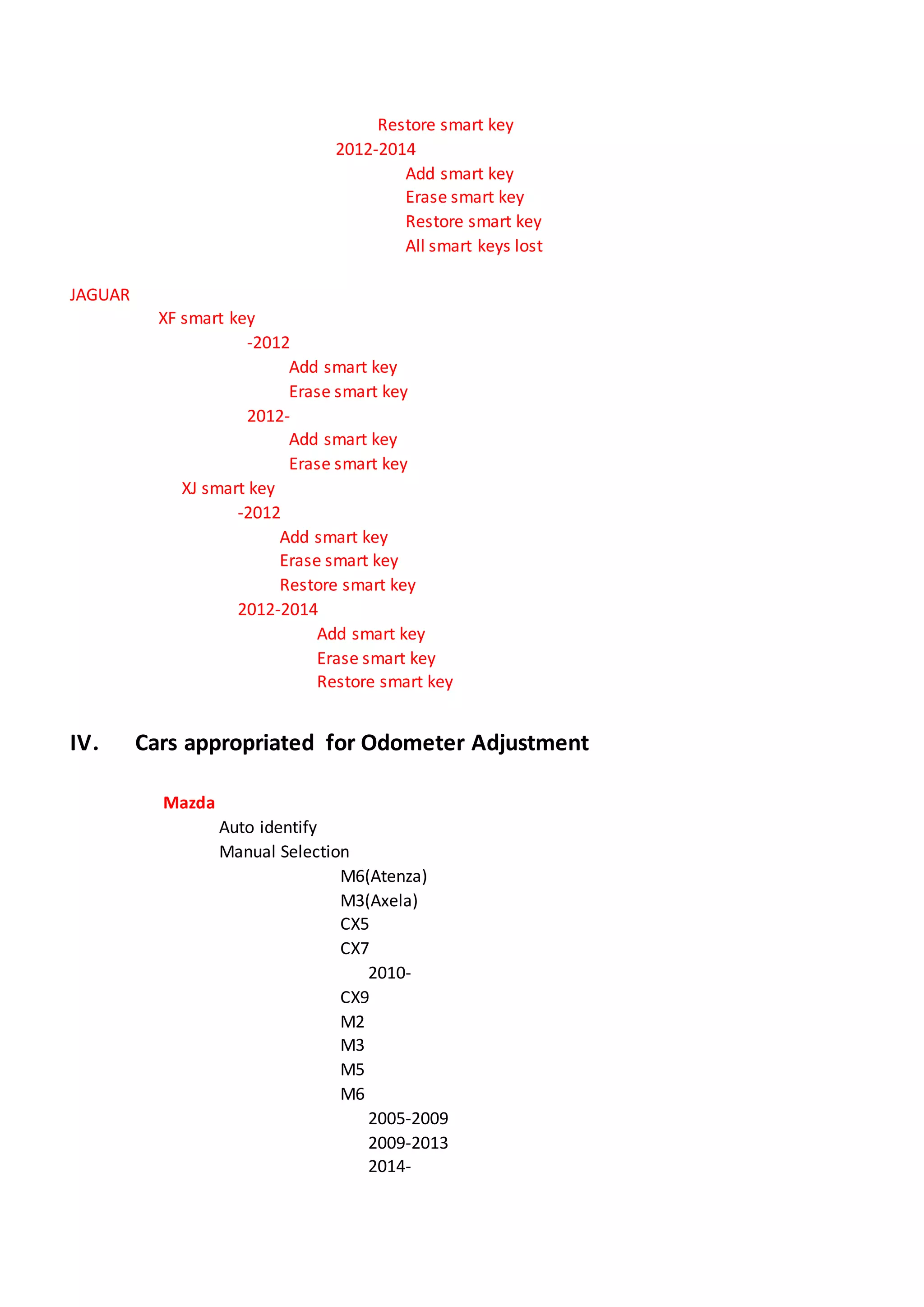 Restore smart key
2012-2014
Add smart key
Erase smart key
Restore smart key
All smart keys lost

JAGUAR
XF smart key
-2012
Add smart key
Erase smart key
2012-
Add smart key
Erase smart key
XJ smart key
-2012
Add smart key
Erase smart key
Restore smart key
2012-2014
Add smart key
Erase smart key
Restore smart key

IV. Cars appropriated for Odometer Adjustment

Mazda
Auto identify
Manual Selection
M6(Atenza)
M3(Axela)
CX5
CX7
2010-
CX9
M2
M3
M5
M6
2005-2009
2009-2013
2014-